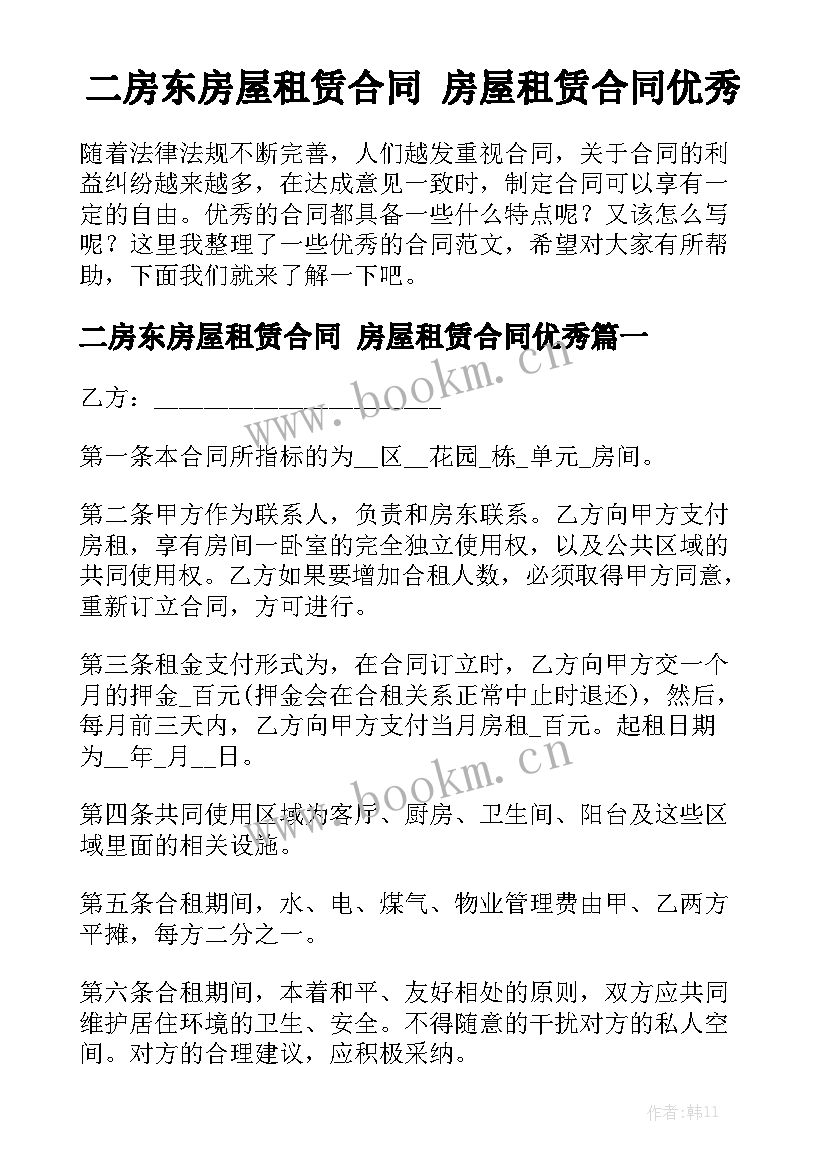 二房东房屋租赁合同 房屋租赁合同优秀

随着法律法规不断完善，人们越发重视合同，关于合同的利益纠纷越来越多，在达成意见一致时，制定合同可以享有一定的自由。优秀的合同都具备一些什么特点呢？又该怎么写呢？这里我整理了一些优秀的合同范文，希望对大家有所帮助，下面我们就来了解一下吧。

二房东房屋租赁合同 房屋租赁合同优秀篇一

乙方：______________________

www.bookm.cn

第一条本合同所指标的为__区__花园_栋_单元_房间。

第二条甲方作为联系人，负责和房东联系。乙方向甲方支付房租，享有房间一卧室的完全独立使用权，以及公共区域的共同使用权。乙方如果要增加合租人数，必须取得甲方同意，重新订立合同，方可进行。

第三条租金支付形式为，在合同订立时，乙方向甲方交一个月的押金_百元(押金会在合租关系正常中止时退还)，然后，每月前三天内，乙方向甲方支付当月房租_百元。起租日期为__年_月__日。

www.bookm.cn

第四条共同使用区域为客厅、厨房、卫生间、阳台及这些区域里面的相关设施。

第五条合租期间，水、电、煤气、物业管理费由甲、乙两方平摊，每方二分之一。

第六条合租期间，本着和平、友好相处的原则，双方应共同维护居住环境的卫生、安全。不得随意的干扰对方的私人空间。对方的合理建议，应积极采纳。

作者：韩11